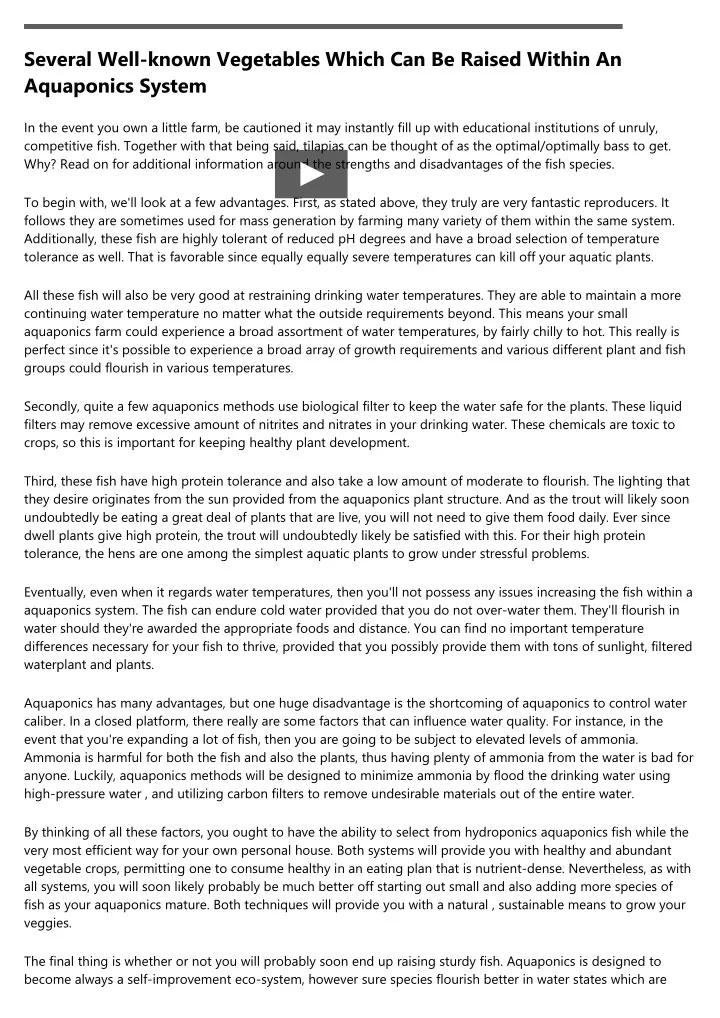 Several Well-known Vegetables Which Can Be Raised Within An Aquaponics System

In the event you own a little farm, be cautioned it may instantly fill up with educational institutions of unruly, competitive fish. Together with that being said, tilapias can be thought of as the optimal/optimally bass to get. Why? Read on for additional information around the strengths and disadvantages of the fish species.

To begin with, we'll look at a few advantages. First, as stated above, they truly are very fantastic reproducers. It follows they are sometimes used for mass generation by farming many variety of them within the same system. Additionally, these fish are highly tolerant of reduced pH degrees and have a broad selection of temperature tolerance as well. That is favorable since equally equally severe temperatures can kill off your aquatic plants.

All these fish will also be very good at restraining drinking water temperatures. They are able to maintain a more continuing water temperature no matter what the outside requirements beyond. This means your small aquaponics farm could experience a broad assortment of water temperatures, by fairly chilly to hot. This really is perfect since it's possible to experience a broad array of growth requirements and various different plant and fish groups could flourish in various temperatures.

Secondly, quite a few aquaponics methods use biological filter to keep the water safe for the plants. These liquid filters may remove excessive amount of nitrites and nitrates in your drinking water. These chemicals are toxic to crops, so this is important for keeping healthy plant development.

Third, these fish have high protein tolerance and also take a low amount of moderate to flourish. The lighting that they desire originates from the sun provided from the aquaponics plant structure. And as the trout will likely soon undoubtedly be eating a great deal of plants that are live, you will not need to give them food daily. Ever since dwell plants give high protein, the trout will undoubtedly likely be satisfied with this. For their high protein tolerance, the hens are one among the simplest aquatic plants to grow under stressful problems.

Eventually, even when it regards water temperatures, then you'll not possess any issues increasing the fish within a aquaponics system. The fish can endure cold water provided that you do not over-water them. They'll flourish in water should they're awarded the appropriate foods and distance. You can find no important temperature differences necessary for your fish to thrive, provided that you possibly provide them with tons of sunlight, filtered waterplant and plants.

Aquaponics has many advantages, but one huge disadvantage is the shortcoming of aquaponics to control water caliber. In a closed platform, there really are some factors that can influence water quality. For instance, in the event that you're expanding a lot of fish, then you are going to be subject to elevated levels of ammonia. Ammonia is harmful for both the fish and also the plants, thus having plenty of ammonia from the water is bad for anyone. Luckily, aquaponics methods will be designed to minimize ammonia by flood the drinking water using high-pressure water , and utilizing carbon filters to remove undesirable materials out of the entire water.

By thinking of all these factors, you ought to have the ability to select from hydroponics aquaponics fish while the very most efficient way for your own personal house. Both systems will provide you with healthy and abundant vegetable crops, permitting one to consume healthy in an eating plan that is nutrient-dense. Nevertheless, as with all systems, you will soon likely probably be much better off starting out small and also adding more species of fish as your aquaponics mature. Both techniques will provide you with a natural , sustainable means to grow your veggies.

The final thing is whether or not you will probably soon end up raising sturdy fish. Aquaponics is designed to become always a self-improvement eco-system, however sure species flourish better in water states which are